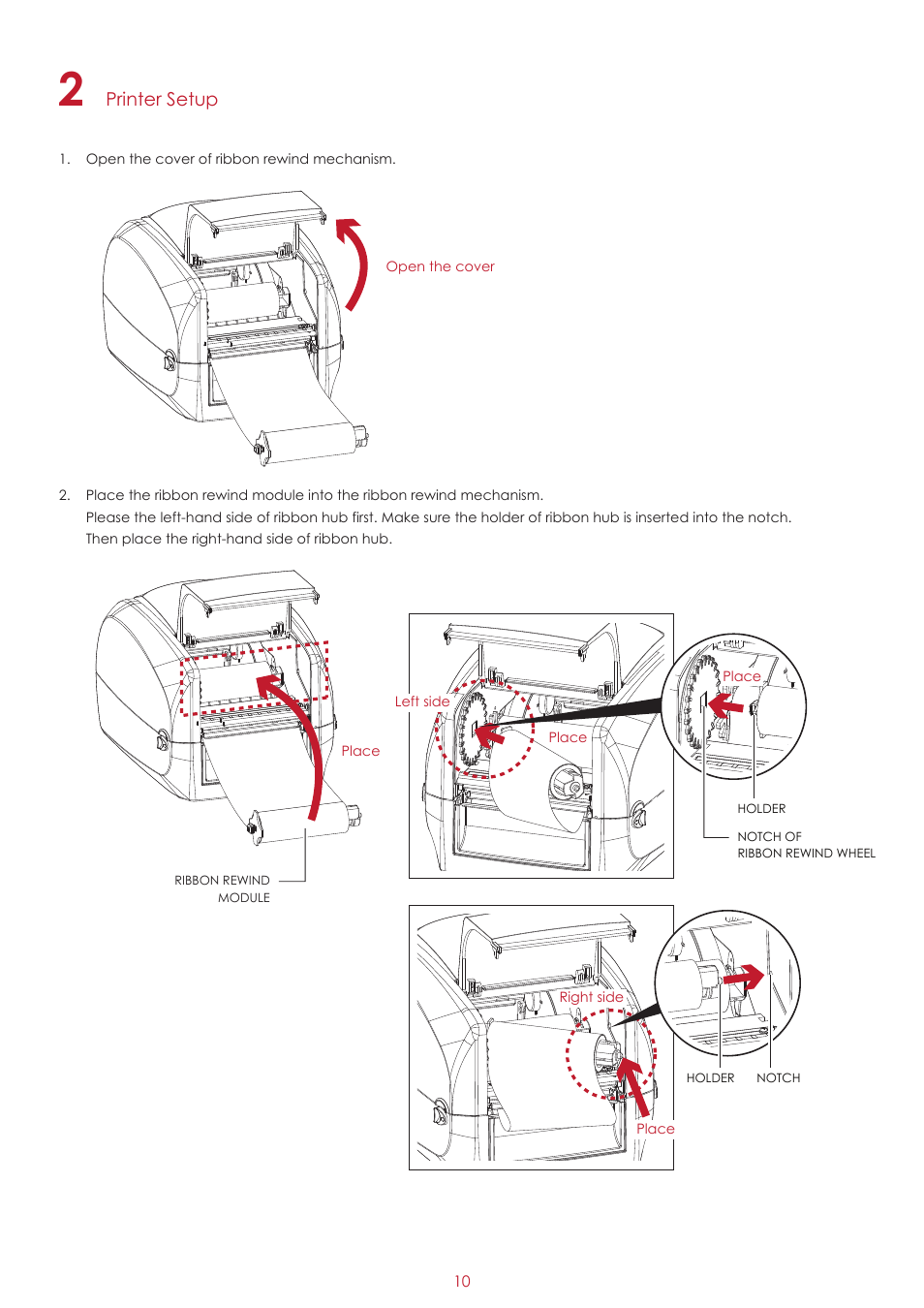 2 Printer Setup

1. Open the cover of ribbon rewind mechanism.

Open the cover

2. Place the ribbon rewind module into the ribbon rewind mechanism.
Please the left-hand side of ribbon hub first. Make sure the holder of ribbon hub is inserted into the notch.
Then place the right-hand side of ribbon hub.

Place

RIBBON REWIND MODULE

Left side

Place

Place

HOLDER

NOTCH OF RIBBON REWIND WHEEL

Right side

Place

HOLDER

NOTCH

10